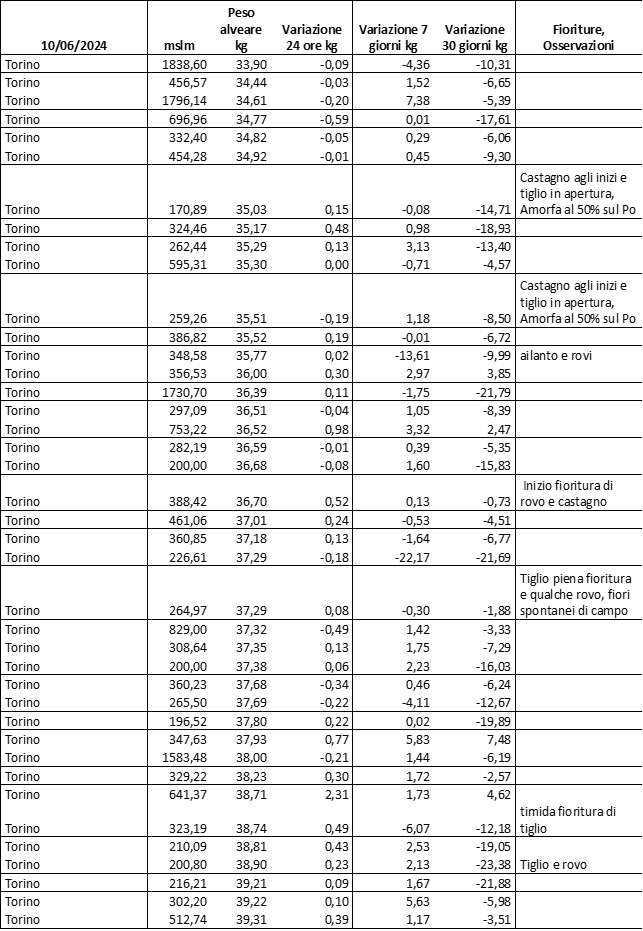 | 10/06/2024 | mslm | Peso alveare kg | Variazione 24 ore kg | Variazione 7 giorni kg | Variazione 30 giorni kg | Fioriture, Osservazioni |
|---|---|---|---|---|---|---|
| Torino | 1838,60 | 33,90 | -0,09 | -4,36 | -10,31 | |
| Torino | 456,57 | 34,44 | -0,03 | 1,52 | -6,65 | |
| Torino | 1796,14 | 34,61 | -0,20 | 7,38 | -5,39 | |
| Torino | 696,96 | 34,77 | -0,59 | 0,01 | -17,61 | |
| Torino | 332,40 | 34,82 | -0,05 | 0,29 | -6,06 | |
| Torino | 454,28 | 34,92 | -0,01 | 0,45 | -9,30 | |
| Torino | 170,89 | 35,03 | 0,15 | -0,08 | -14,71 | Castagno agli inizi e tiglio in apertura, Amorfa al 50% sul Po |
| Torino | 324,46 | 35,17 | 0,48 | 0,98 | -18,93 | |
| Torino | 262,44 | 35,29 | 0,13 | 3,13 | -13,40 | |
| Torino | 595,31 | 35,30 | 0,00 | -0,71 | -4,57 | |
| Torino | 259,26 | 35,51 | -0,19 | 1,18 | -8,50 | Castagno agli inizi e tiglio in apertura, Amorfa al 50% sul Po |
| Torino | 386,82 | 35,52 | 0,19 | -0,01 | -6,72 | |
| Torino | 348,58 | 35,77 | 0,02 | -13,61 | -9,99 | ailanto e rovi |
| Torino | 356,53 | 36,00 | 0,30 | 2,97 | 3,85 | |
| Torino | 1730,70 | 36,39 | 0,11 | -1,75 | -21,79 | |
| Torino | 297,09 | 36,51 | -0,04 | 1,05 | -8,39 | |
| Torino | 753,22 | 36,52 | 0,98 | 3,32 | 2,47 | |
| Torino | 282,19 | 36,59 | -0,01 | 0,39 | -5,35 | |
| Torino | 200,00 | 36,68 | -0,08 | 1,60 | -15,83 | |
| Torino | 388,42 | 36,70 | 0,52 | 0,13 | -0,73 | Inizio fioritura di rovo e castagno |
| Torino | 461,06 | 37,01 | 0,24 | -0,53 | -4,51 | |
| Torino | 360,85 | 37,18 | 0,13 | -1,64 | -6,77 | |
| Torino | 226,61 | 37,29 | -0,18 | -22,17 | -21,69 | |
| Torino | 264,97 | 37,29 | 0,08 | -0,30 | -1,88 | Tiglio piena fioritura e qualche rovo, fiori spontanei di campo |
| Torino | 829,00 | 37,32 | -0,49 | 1,42 | -3,33 | |
| Torino | 308,64 | 37,35 | 0,13 | 1,75 | -7,29 | |
| Torino | 200,00 | 37,38 | 0,06 | 2,23 | -16,03 | |
| Torino | 360,23 | 37,68 | -0,34 | 0,46 | -6,24 | |
| Torino | 265,50 | 37,69 | -0,22 | -4,11 | -12,67 | |
| Torino | 196,52 | 37,80 | 0,22 | 0,02 | -19,89 | |
| Torino | 347,63 | 37,93 | 0,77 | 5,83 | 7,48 | |
| Torino | 1583,48 | 38,00 | -0,21 | 1,44 | -6,19 | |
| Torino | 329,22 | 38,23 | 0,30 | 1,72 | -2,57 | |
| Torino | 641,37 | 38,71 | 2,31 | 1,73 | 4,62 | |
| Torino | 323,19 | 38,74 | 0,49 | -6,07 | -12,18 | timida fioritura di tiglio |
| Torino | 210,09 | 38,81 | 0,43 | 2,53 | -19,05 | |
| Torino | 200,80 | 38,90 | 0,23 | 2,13 | -23,38 | Tiglio e rovo |
| Torino | 216,21 | 39,21 | 0,09 | 1,67 | -21,88 | |
| Torino | 302,20 | 39,22 | 0,10 | 5,63 | -5,98 | |
| Torino | 512,74 | 39,31 | 0,39 | 1,17 | -3,51 | |